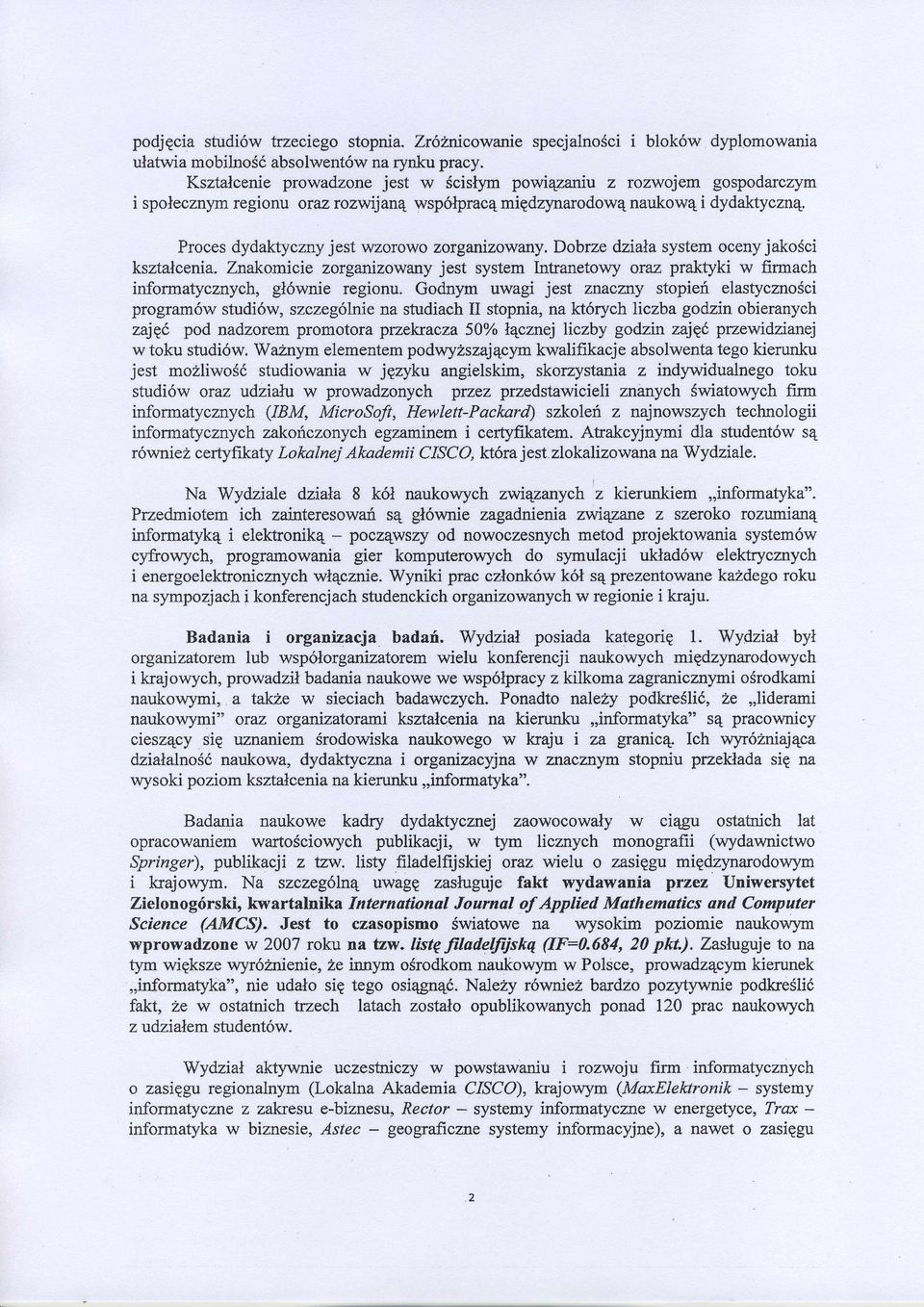 podjęcia studiów trzeciego stopnia. Zróżnicowanie specjalności i bloków dyplomowania ułatwia mobilność absolwentów na rynku pracy.

Kształcenie prowadzone jest w ścisłym powiązaniu z rozwojem gospodarczym i społecznym regionu oraz rozwijaną współpracą międzynarodową naukową i dydaktyczną.

Proces dydaktyczny jest wzorowo zorganizowany. Dobrze działa system oceny jakości kształcenia. Znakomicie zorganizowany jest system Intranetowy oraz praktyki w firmach informatycznych, głównie regionu. Godnym uwagi jest znaczny stopień elastyczności programów studiów, szczególnie na studiach II stopnia, na których liczba godzin obieranych zajęć pod nadzorem promotora przekracza 50% łącznej liczby godzin zajęć przewidzianej w toku studiów. Ważnym elementem podwyższającym kwalifikacje absolwenta tego kierunku jest możliwość studiowania w języku angielskim, skorzystania z indywidualnego toku studiów oraz udziału w prowadzonych przez przedstawicieli znanych światowych firm informatycznych (IBM, MicroSoft, Hewlett-Packard) szkoleń z najnowszych technologii informatycznych zakończonych egzaminem i certyfikatem. Atrakcyjnymi dla studentów są również certyfikaty Lokalnej Akademii CISCO, która jest zlokalizowana na Wydziale.

Na Wydziale działa 8 kół naukowych związanych z kierunkiem „informatyka". Przedmiotem ich zainteresowań są głównie zagadnienia związane z szeroko rozumianą informatyką i elektroniką – począwszy od nowoczesnych metod projektowania systemów cyfrowych, programowania gier komputerowych do symulacji układów elektrycznych i energoelektronicznych włącznie. Wyniki prac członków kół są prezentowane każdego roku na sympozjach i konferencjach studenckich organizowanych w regionie i kraju.

Badania i organizacja badań. Wydział posiada kategorię 1. Wydział był organizatorem lub współorganizatorem wielu konferencji naukowych międzynarodowych i krajowych, prowadził badania naukowe we współpracy z kilkoma zagranicznymi ośrodkami naukowymi, a także w sieciach badawczych. Ponadto należy podkreślić, że „liderami naukowymi" oraz organizatorami kształcenia na kierunku „informatyka" są pracownicy cieszący się uznaniem środowiska naukowego w kraju i za granicą. Ich wyróżniająca działalność naukowa, dydaktyczna i organizacyjna w znacznym stopniu przekłada się na wysoki poziom kształcenia na kierunku „informatyka".

Badania naukowe kadry dydaktycznej zaowocowały w ciągu ostatnich lat opracowaniem wartościowych publikacji, w tym licznych monografii (wydawnictwo Springer), publikacji z tzw. listy filadelfijskiej oraz wielu o zasięgu międzynarodowym i krajowym. Na szczególną uwagę zasługuje fakt wydawania przez Uniwersytet Zielonogórski, kwartalnika International Journal of Applied Mathematics and Computer Science (AMCS). Jest to czasopismo światowe na wysokim poziomie naukowym wprowadzone w 2007 roku na tzw. listę filadelfijską (IF=0.684, 20 pkt.). Zasługuje to na tym większe wyróżnienie, że innym ośrodkom naukowym w Polsce, prowadzącym kierunek „informatyka", nie udało się tego osiągnąć. Należy również bardzo pozytywnie podkreślić fakt, że w ostatnich trzech latach zostało opublikowanych ponad 120 prac naukowych z udziałem studentów.

Wydział aktywnie uczestniczy w powstawaniu i rozwoju firm informatycznych o zasięgu regionalnym (Lokalna Akademia CISCO), krajowym (MaxElektronik – systemy informatyczne z zakresu e-biznesu, Rector – systemy informatyczne w energetyce, Trax – informatyka w biznesie, Astec – geograficzne systemy informacyjne), a nawet o zasięgu

2